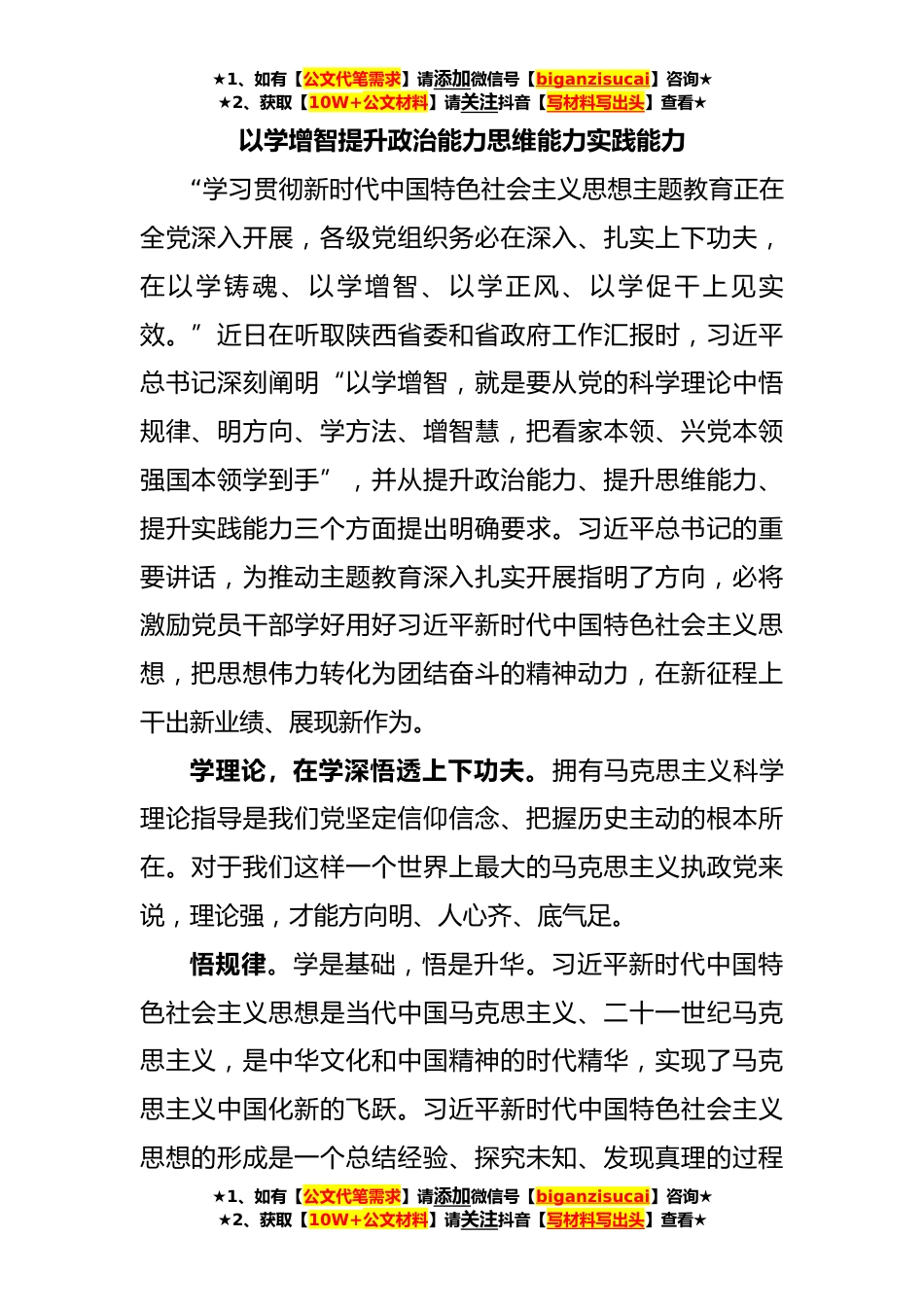 ★1、如有【公文代笔需求】请添加微信号【biganzisucai】咨询★
★2、获取【10W+公文材料】请关注抖音【写材料写出头】查看★

以学增智提升政治能力思维能力实践能力

“学习贯彻新时代中国特色社会主义思想主题教育正在全党深入开展，各级党组织务必在深入、扎实上下功夫，在以学铸魂、以学增智、以学正风、以学促干上见实效。”近日在听取陕西省委和省政府工作汇报时，习近平总书记深刻阐明“以学增智，就是要从党的科学理论中悟规律、明方向、学方法、增智慧，把看家本领、兴党本领强国本领学到手”，并从提升政治能力、提升思维能力、提升实践能力三个方面提出明确要求。习近平总书记的重要讲话，为推动主题教育深入扎实开展指明了方向，必将激励党员干部学好用好习近平新时代中国特色社会主义思想，把思想伟力转化为团结奋斗的精神动力，在新征程上干出新业绩、展现新作为。

学理论，在学深悟透上下功夫。拥有马克思主义科学理论指导是我们党坚定信仰信念、把握历史主动的根本所在。对于我们这样一个世界上最大的马克思主义执政党来说，理论强，才能方向明、人心齐、底气足。

悟规律。学是基础，悟是升华。习近平新时代中国特色社会主义思想是当代中国马克思主义、二十一世纪马克思主义，是中华文化和中国精神的时代精华，实现了马克思主义中国化新的飞跃。习近平新时代中国特色社会主义思想的形成是一个总结经验、探究未知、发现真理的过程

★1、如有【公文代笔需求】请添加微信号【biganzisucai】咨询★
★2、获取【10W+公文材料】请关注抖音【写材料写出头】查看★